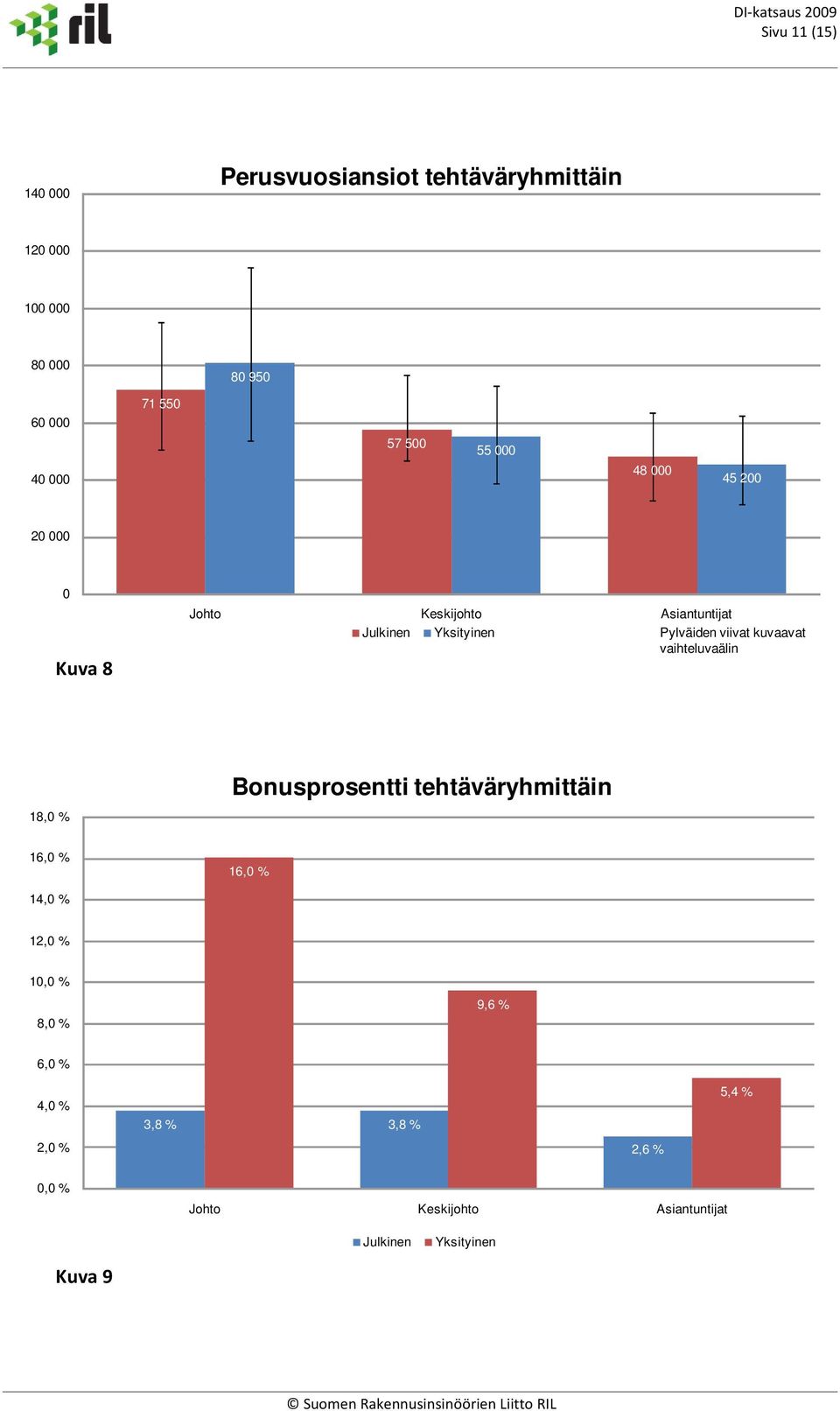 ril

DI-katsaus 2009
Sivu 11 (15)

Perusvuosiansiot tehtäväryhmittäin

140 000
120 000
100 000
80 000
60 000
40 000
20 000
0

71 550
80 950
57 500
55 000
48 000
45 200

Johto
Keskijohto
Asiantuntijat

Julkinen
Yksityinen

Pylväiden viivat kuvaavat vaihteluväälin

Kuva 8

Bonusprosentti tehtäväryhmittäin

18,0 %
16,0 %
14,0 %
12,0 %
10,0 %
8,0 %
6,0 %
4,0 %
2,0 %
0,0 %

3,8 %
16,0 %
3,8 %
9,6 %
2,6 %
5,4 %

Johto
Keskijohto
Asiantuntijat

Julkinen
Yksityinen

Kuva 9

© Suomen Rakennusinsinöörien Liitto RIL